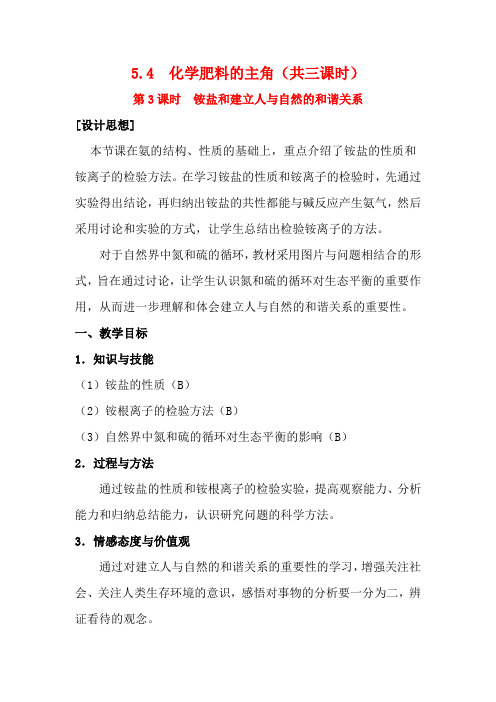 5.4　化学肥料的主角（共三课时）

第3课时　铵盐和建立人与自然的和谐关系

[设计思想]

本节课在氨的结构、性质的基础上，重点介绍了铵盐的性质和铵离子的检验方法。在学习铵盐的性质和铵离子的检验时，先通过实验得出结论，再归纳出铵盐的共性都能与碱反应产生氨气，然后采用讨论和实验的方式，让学生总结出检验铵离子的方法。

对于自然界中氮和硫的循环，教材采用图片与问题相结合的形式，旨在通过讨论，让学生认识氮和硫的循环对生态平衡的重要作用，从而进一步理解和体会建立人与自然的和谐关系的重要性。

一、教学目标

1．知识与技能

（1）铵盐的性质（B）

（2）铵根离子的检验方法（B）

（3）自然界中氮和硫的循环对生态平衡的影响（B）

2．过程与方法

通过铵盐的性质和铵根离子的检验实验，提高观察能力、分析能力和归纳总结能力，认识研究问题的科学方法。

3．情感态度与价值观

通过对建立人与自然的和谐关系的重要性的学习，增强关注社会、关注人类生存环境的意识，感悟对事物的分析要一分为二，辨证看待的观念。